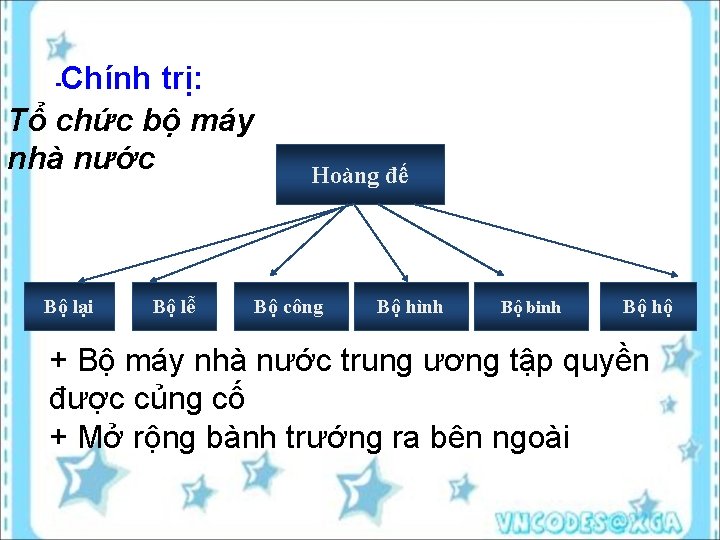 -Chính trị:

Tổ chức bộ máy nhà nước

Hoàng đế

Bộ lại

Bộ lễ

Bộ công

Bộ hình

Bộ binh

Bộ hộ

+ Bộ máy nhà nước trung ương tập quyền được củng cố
+ Mở rộng bành trướng ra bên ngoài

VNCODES@XGA